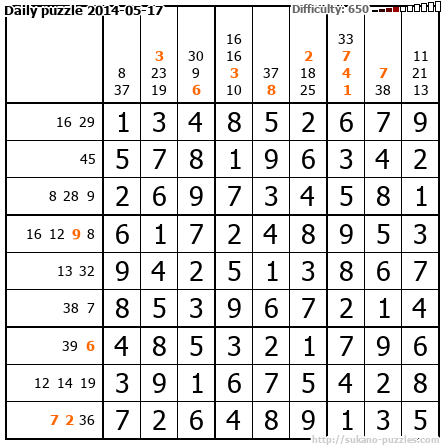 Daily puzzle 2014-05-17

Difficulty: 650

|  | 8 37 | 3 23 19 | 30 9 6 | 16 16 3 10 | 37 8 | 2 18 25 | 33 7 4 1 | 7 38 | 11 21 13 |
|---|---|---|---|---|---|---|---|---|---|
| 16 29 | 1 | 3 | 4 | 8 | 5 | 2 | 6 | 7 | 9 |
| 45 | 5 | 7 | 8 | 1 | 9 | 6 | 3 | 4 | 2 |
| 8 28 9 | 2 | 6 | 9 | 7 | 3 | 4 | 5 | 8 | 1 |
| 16 12 9 8 | 6 | 1 | 7 | 2 | 4 | 8 | 9 | 5 | 3 |
| 13 32 | 9 | 4 | 2 | 5 | 1 | 3 | 8 | 6 | 7 |
| 38 7 | 8 | 5 | 3 | 9 | 6 | 7 | 2 | 1 | 4 |
| 39 6 | 4 | 8 | 5 | 3 | 2 | 1 | 7 | 9 | 6 |
| 12 14 19 | 3 | 9 | 1 | 6 | 7 | 5 | 4 | 2 | 8 |
| 7 2 36 | 7 | 2 | 6 | 4 | 8 | 9 | 1 | 3 | 5 |

http://sukano-puzzles.com